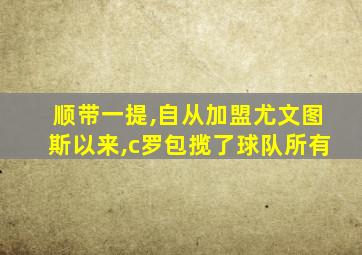 顺带一提,自从加盟尤文图斯以来,c罗包揽了球队所有